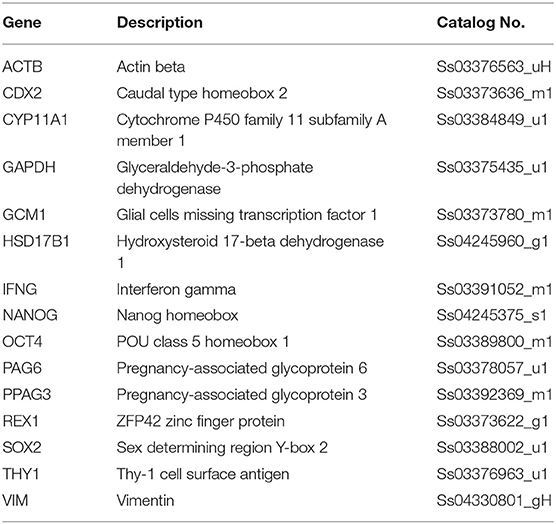 | Gene | Description | Catalog No. |
|---|---|---|
| ACTB | Actin beta | Ss03376563_uH |
| CDX2 | Caudal type homeobox 2 | Ss03373636_m1 |
| CYP11A1 | Cytochrome P450 family 11 subfamily A member 1 | Ss03384849_u1 |
| GAPDH | Glyceraldehyde-3-phosphate dehydrogenase | Ss03375435_u1 |
| GCM1 | Glial cells missing transcription factor 1 | Ss03373780_m1 |
| HSD17B1 | Hydroxysteroid 17-beta dehydrogenase 1 | Ss04245960_g1 |
| IFNG | Interferon gamma | Ss03391052_m1 |
| NANOG | Nanog homeobox | Ss04245375_s1 |
| OCT4 | POU class 5 homeobox 1 | Ss03389800_m1 |
| PAG6 | Pregnancy-associated glycoprotein 6 | Ss03378057_u1 |
| PPAG3 | Pregnancy-associated glycoprotein 3 | Ss03392369_m1 |
| REX1 | ZFP42 zinc finger protein | Ss03373622_g1 |
| SOX2 | Sex determining region Y-box 2 | Ss03388002_u1 |
| THY1 | Thy-1 cell surface antigen | Ss03376963_u1 |
| VIM | Vimentin | Ss04330801_gH |